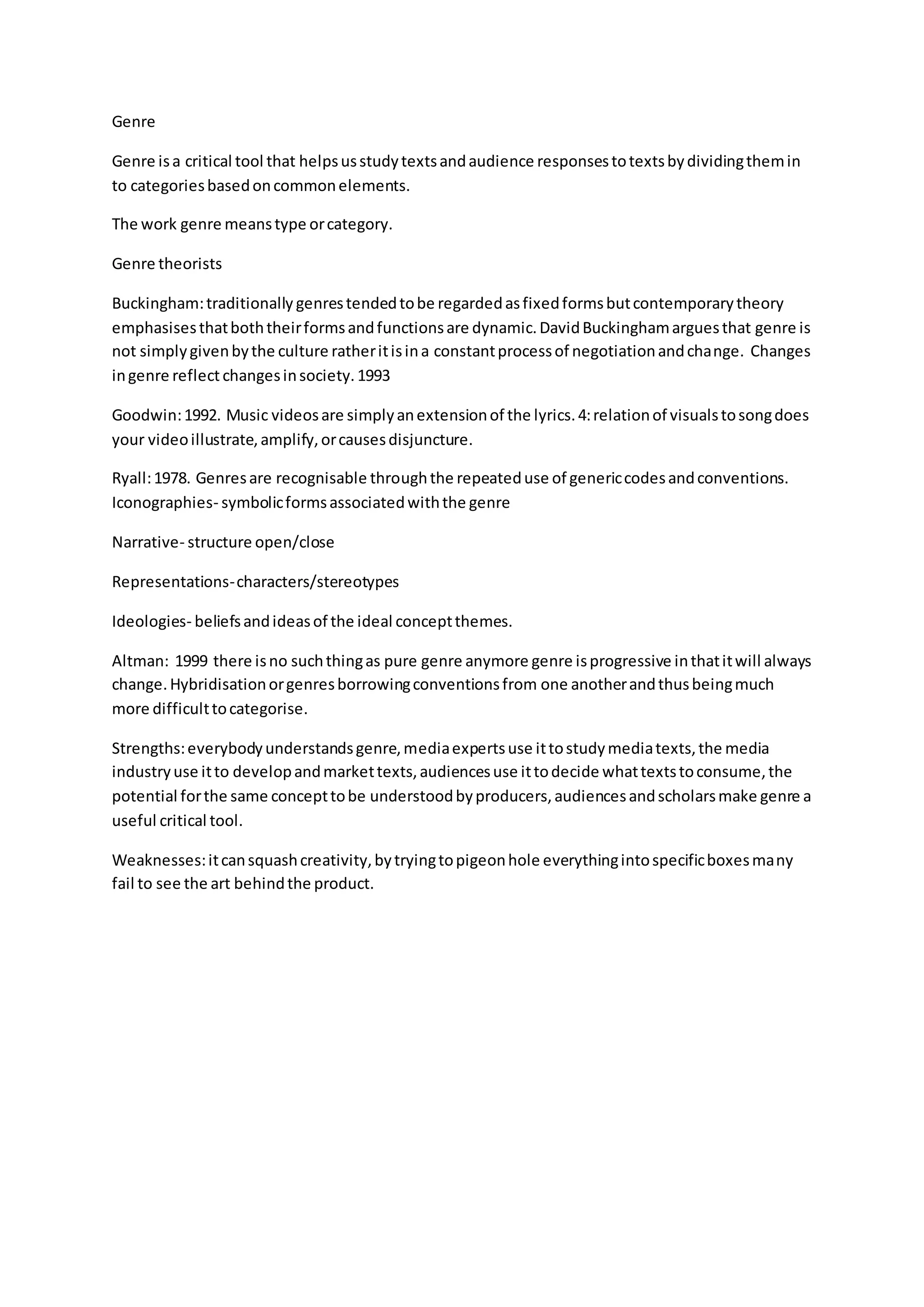 Genre

Genre is a critical tool that helps us study texts and audience responses to texts by dividing them in to categories based on common elements.

The work genre means type or category.

Genre theorists

Buckingham: traditionally genres tended to be regarded as fixed forms but contemporary theory emphasises that both their forms and functions are dynamic. David Buckingham argues that genre is not simply given by the culture rather it is in a constant process of negotiation and change. Changes in genre reflect changes in society. 1993

Goodwin: 1992. Music videos are simply an extension of the lyrics. 4: relation of visuals to song does your video illustrate, amplify, or causes disjuncture.

Ryall: 1978. Genres are recognisable through the repeated use of generic codes and conventions. Iconographies- symbolic forms associated with the genre

Narrative- structure open/close

Representations- characters/stereotypes

Ideologies- beliefs and ideas of the ideal concept themes.

Altman: 1999 there is no such thing as pure genre anymore genre is progressive in that it will always change. Hybridisation or genres borrowing conventions from one another and thus being much more difficult to categorise.

Strengths: everybody understands genre, media experts use it to study media texts, the media industry use it to develop and market texts, audiences use it to decide what texts to consume, the potential for the same concept to be understood by producers, audiences and scholars make genre a useful critical tool.

Weaknesses: it can squash creativity, by trying to pigeon hole everything into specific boxes many fail to see the art behind the product.